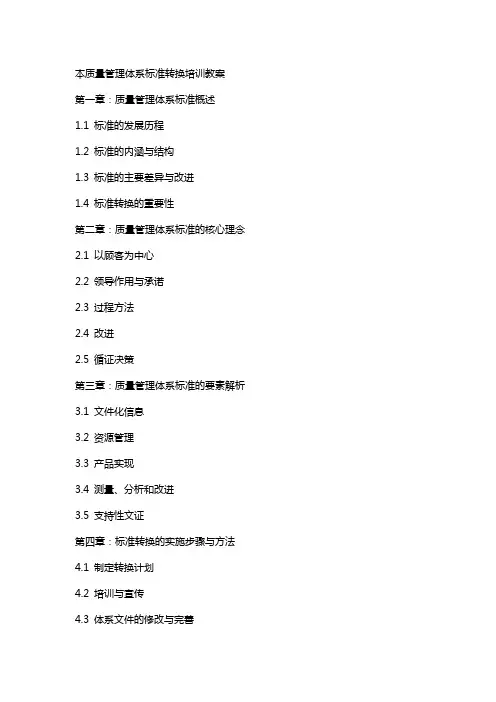 本质量管理体系标准转换培训教案

第一章：质量管理体系标准概述

1.1 标准的发展历程

1.2 标准的内涵与结构

1.3 标准的主要差异与改进

1.4 标准转换的重要性

第二章：质量管理体系标准的核心理念

2.1 以顾客为中心

2.2 领导作用与承诺

2.3 过程方法

2.4 改进

2.5 循证决策

第三章：质量管理体系标准的要素解析

3.1 文件化信息

3.2 资源管理

3.3 产品实现

3.4 测量、分析和改进

3.5 支持性文证

第四章：标准转换的实施步骤与方法

4.1 制定转换计划

4.2 培训与宣传

4.3 体系文件的修改与完善